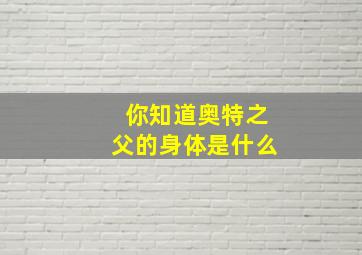 你知道奥特之父的身体是什么